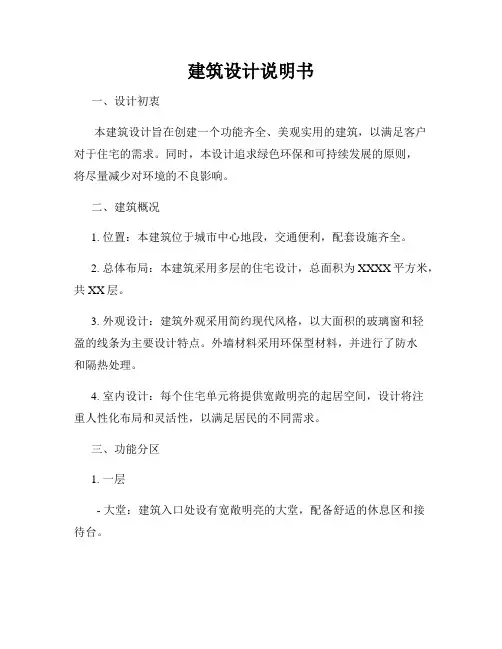 建筑设计说明书

一、设计初衷

本建筑设计旨在创建一个功能齐全、美观实用的建筑，以满足客户对于住宅的需求。同时，本设计追求绿色环保和可持续发展的原则，将尽量减少对环境的不良影响。

二、建筑概况

1. 位置：本建筑位于城市中心地段，交通便利，配套设施齐全。

2. 总体布局：本建筑采用多层的住宅设计，总面积为XXXX平方米，共XX层。

3. 外观设计：建筑外观采用简约现代风格，以大面积的玻璃窗和轻盈的线条为主要设计特点。外墙材料采用环保型材料，并进行了防水和隔热处理。

4. 室内设计：每个住宅单元将提供宽敞明亮的起居空间，设计将注重人性化布局和灵活性，以满足居民的不同需求。

三、功能分区

1. 一层

- 大堂：建筑入口处设有宽敞明亮的大堂，配备舒适的休息区和接待台。